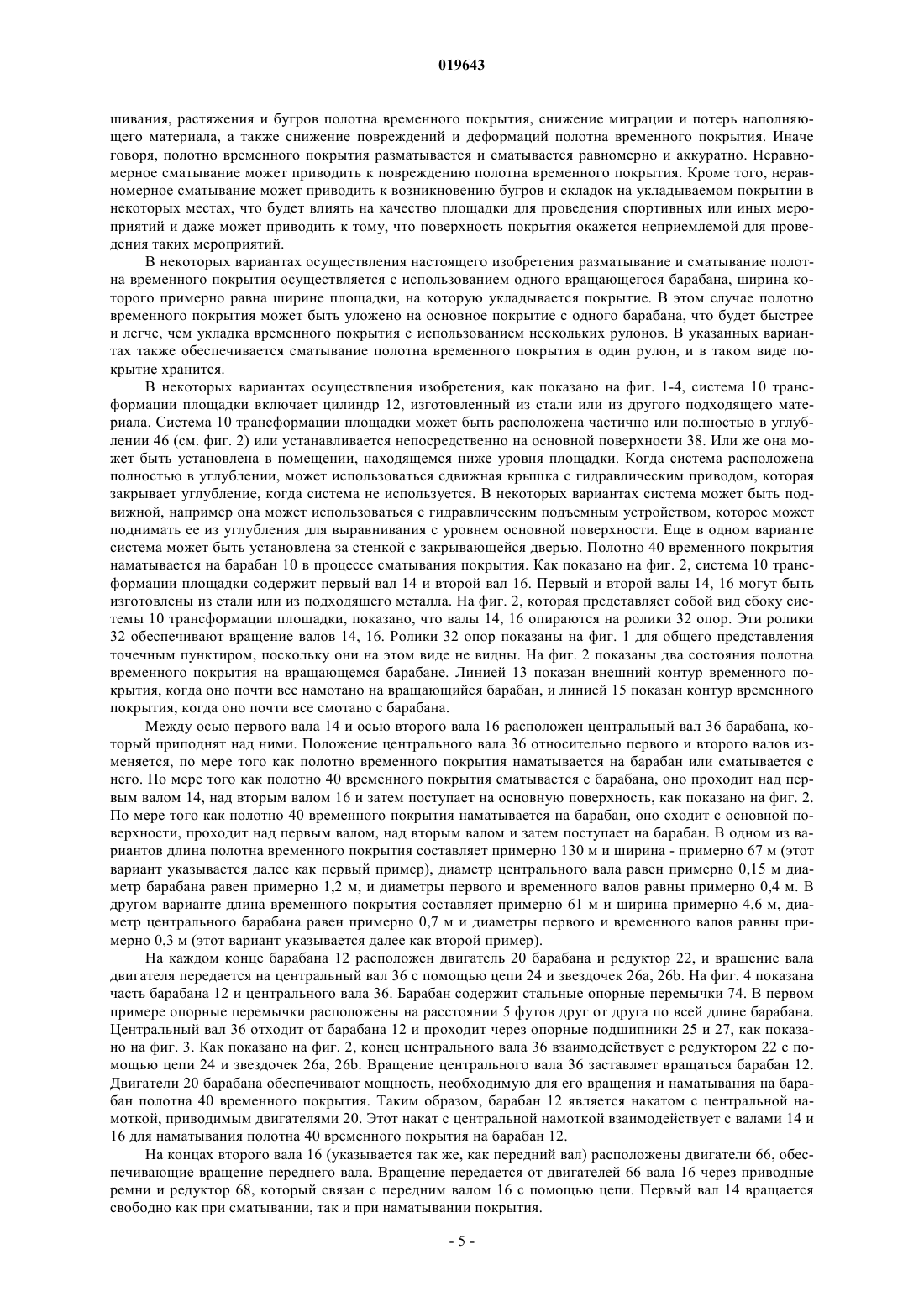 019643

шивания, растяжения и бугров полотна временного покрытия, снижение миграции и потерь наполняющего материала, а также снижение повреждений и деформаций полотна временного покрытия. Иначе говоря, полотно временного покрытия разматывается и сматывается равномерно и аккуратно. Неравномерное сматывание может приводить к повреждению полотна временного покрытия. Кроме того, неравномерное сматывание может приводить к возникновению бугров и складок на укладываемом покрытии в некоторых местах, что будет влиять на качество площадки для проведения спортивных или иных мероприятий и даже может приводить к тому, что поверхность покрытия окажется неприемлемой для проведения таких мероприятий.

В некоторых вариантах осуществления настоящего изобретения разматывание и сматывание полотна временного покрытия осуществляется с использованием одного вращающегося барабана, ширина которого примерно равна ширине площадки, на которую укладывается покрытие. В этом случае полотно временного покрытия может быть уложено на основное покрытие с одного барабана, что будет быстрее и легче, чем укладка временного покрытия с использованием нескольких рулонов. В указанных вариантах также обеспечивается сматывание полотна временного покрытия в один рулон, и в таком виде покрытие хранится.

В некоторых вариантах осуществления изобретения, как показано на фиг. 1-4, система 10 трансформации площадки включает цилиндр 12, изготовленный из стали или из другого подходящего материала. Система 10 трансформации площадки может быть расположена частично или полностью в углублении 46 (см. фиг. 2) или устанавливается непосредственно на основной поверхности 38. Или же она может быть установлена в помещении, находящемся ниже уровня площадки. Когда система расположена полностью в углублении, может использоваться сдвижная крышка с гидравлическим приводом, которая закрывает углубление, когда система не используется. В некоторых вариантах система может быть подвижной, например она может использоваться с гидравлическим подъемным устройством, которое может поднимать ее из углубления для выравнивания с уровнем основной поверхности. Еще в одном варианте система может быть установлена за стенкой с закрывающейся дверью. Полотно 40 временного покрытия наматывается на барабан 10 в процессе сматывания покрытия. Как показано на фиг. 2, система 10 трансформации площадки содержит первый вал 14 и второй вал 16. Первый и второй валы 14, 16 могут быть изготовлены из стали или из подходящего металла. На фиг. 2, которая представляет собой вид сбоку системы 10 трансформации площадки, показано, что валы 14, 16 опираются на ролики 32 опор. Эти ролики 32 обеспечивают вращение валов 14, 16. Ролики 32 опор показаны на фиг. 1 для общего представления точечным пунктиром, поскольку они на этом виде не видны. На фиг. 2 показаны два состояния полотна временного покрытия на вращающемся барабане. Линией 13 показан внешний контур временного покрытия, когда оно почти все намотано на вращающийся барабан, и линией 15 показан контур временного покрытия, когда оно почти все смотано с барабана.

Между осью первого вала 14 и осью второго вала 16 расположен центральный вал 36 барабана, который приподнят над ними. Положение центрального вала 36 относительно первого и второго валов изменяется, по мере того как полотно временного покрытия наматывается на барабан или сматывается с него. По мере того как полотно 40 временного покрытия сматывается с барабана, оно проходит над первым валом 14, над вторым валом 16 и затем поступает на основную поверхность, как показано на фиг. 2. По мере того как полотно 40 временного покрытия наматывается на барабан, оно сходит с основной поверхности, проходит над первым валом, над вторым валом и затем поступает на барабан. В одном из вариантов длина полотна временного покрытия составляет примерно 130 м и ширина - примерно 67 м (этот вариант указывается далее как первый пример), диаметр центрального вала равен примерно 0,15 м диаметр барабана равен примерно 1,2 м, и диаметры первого и временного валов равны примерно 0,4 м. В другом варианте длина временного покрытия составляет примерно 61 м и ширина примерно 4,6 м, диаметр центрального барабана равен примерно 0,7 м и диаметры первого и временного валов равны примерно 0,3 м (этот вариант указывается далее как второй пример).

На каждом конце барабана 12 расположен двигатель 20 барабана и редуктор 22, и вращение вала двигателя передается на центральный вал 36 с помощью цепи 24 и звездочек 26a, 26b. На фиг. 4 показана часть барабана 12 и центрального вала 36. Барабан содержит стальные опорные перемычки 74. В первом примере опорные перемычки расположены на расстоянии 5 футов друг от друга по всей длине барабана. Центральный вал 36 отходит от барабана 12 и проходит через опорные подшипники 25 и 27, как показано на фиг. 3. Как показано на фиг. 2, конец центрального вала 36 взаимодействует с редуктором 22 с помощью цепи 24 и звездочек 26a, 26b. Вращение центрального вала 36 заставляет вращаться барабан 12. Двигатели 20 барабана обеспечивают мощность, необходимую для его вращения и наматывания на барабан полотна 40 временного покрытия. Таким образом, барабан 12 является накатом с центральной намоткой, приводимым двигателями 20. Этот накат с центральной намоткой взаимодействует с валами 14 и 16 для наматывания полотна 40 временного покрытия на барабан 12.

На концах второго вала 16 (указывается так же, как передний вал) расположены двигатели 66, обеспечивающие вращение переднего вала. Вращение передается от двигателей 66 вала 16 через приводные ремни и редуктор 68, который связан с передним валом 16 с помощью цепи. Первый вал 14 вращается свободно как при сматывании, так и при наматывании покрытия.

- 5 -